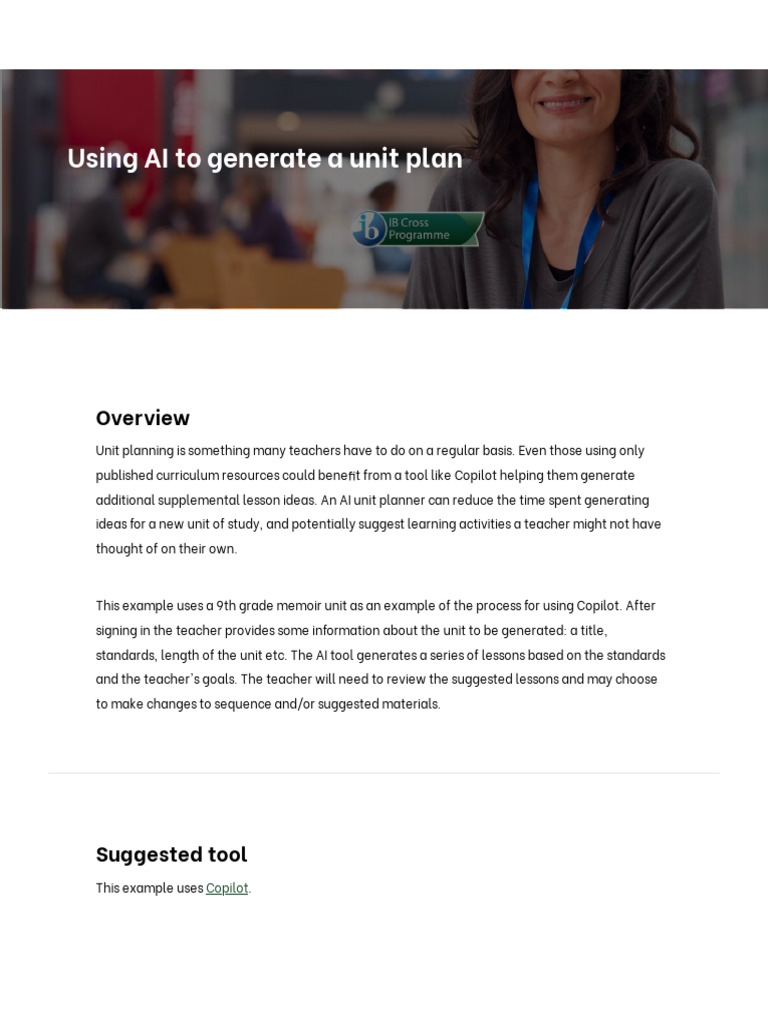 Using AI to generate a unit plan

ib IB Cross Programme

Overview

Unit planning is something many teachers have to do on a regular basis. Even those using only published curriculum resources could benefit from a tool like Copilot helping them generate additional supplemental lesson ideas. An AI unit planner can reduce the time spent generating ideas for a new unit of study, and potentially suggest learning activities a teacher might not have thought of on their own.

This example uses a 9th grade memoir unit as an example of the process for using Copilot. After signing in the teacher provides some information about the unit to be generated: a title, standards, length of the unit etc. The AI tool generates a series of lessons based on the standards and the teacher's goals. The teacher will need to review the suggested lessons and may choose to make changes to sequence and/or suggested materials.

Suggested tool

This example uses Copilot.